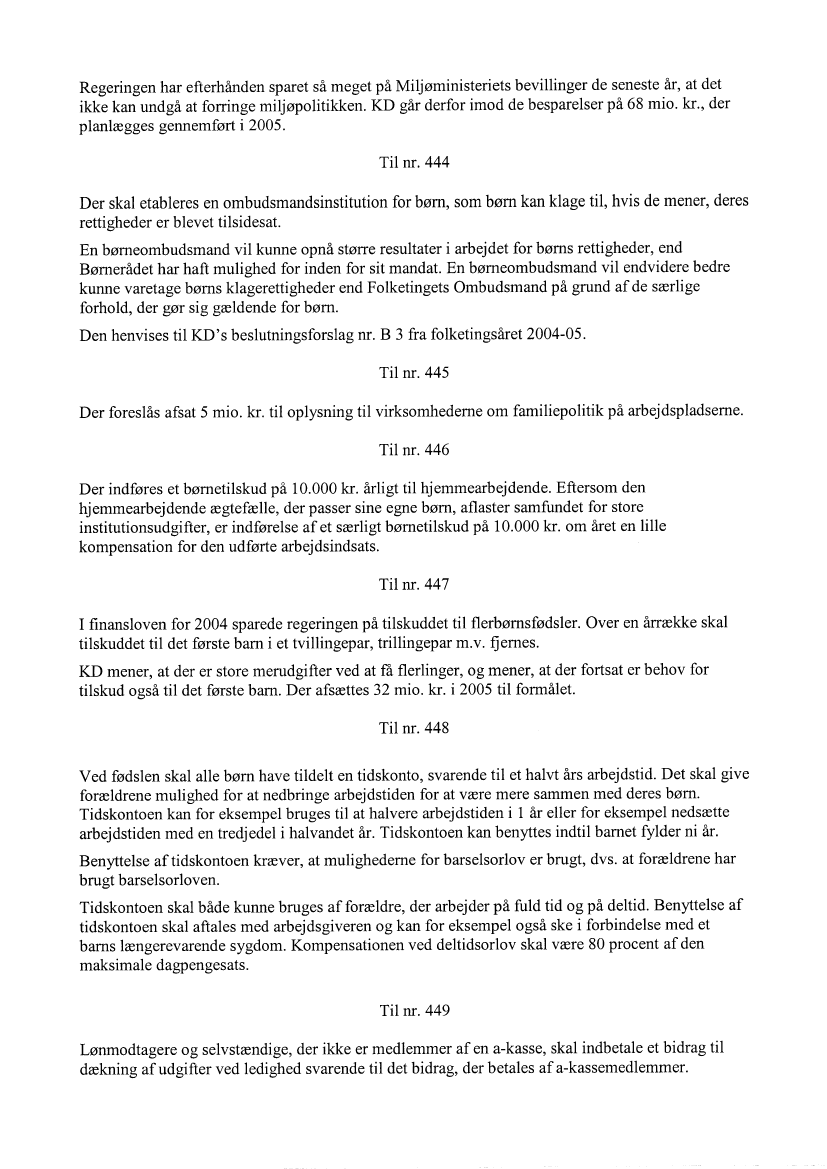 Regeringen har efterhånden sparet så meget på Miljøministeriets bevillinger de seneste år, at det ikke kan undgå at forringe miljøpolitikken. KD går derfor imod de besparelser på 68 mio. kr., der planlægges gennemført i 2005.

Til nr. 444

Der skal etableres en ombudsmandsinstitution for børn, som børn kan klage til, hvis de mener, deres rettigheder er blevet tilsidesat.

En børneombudsmand vil kunne opnå større resultater i arbejdet for børns rettigheder, end Børnerådet har haft mulighed for inden for sit mandat. En børneombudsmand vil endvidere bedre kunne varetage børns klagerettigheder end Folketingets Ombudsmand på grund af de særlige forhold, der gør sig gældende for børn.

Den henvises til KD's beslutningsforslag nr. B 3 fra folketingsåret 2004-05.

Til nr. 445

Der foreslås afsat 5 mio. kr. til oplysning til virksomhederne om familiepolitik på arbejdspladserne.

Til nr. 446

Der indføres et børnetilskud på 10.000 kr. årligt til hjemmearbejdende. Eftersom den hjemmearbejdende ægtefælle, der passer sine egne børn, aflaster samfundet for store institutionsudgifter, er indførelse af et særligt børnetilskud på 10.000 kr. om året en lille kompensation for den udførte arbejdsindsats.

Til nr. 447

I finansloven for 2004 sparede regeringen på tilskuddet til flerbørnsfødsler. Over en årrække skal tilskuddet til det første barn i et tvillingepar, trillingepar m.v. fjernes.

KD mener, at der er store merudgifter ved at få flerlinger, og mener, at der fortsat er behov for tilskud også til det første barn. Der afsættes 32 mio. kr. i 2005 til formålet.

Til nr. 448

Ved fødslen skal alle børn have tildelt en tidskonto, svarende til et halvt års arbejdstid. Det skal give forældrene mulighed for at nedbringe arbejdstiden for at være mere sammen med deres børn. Tidskontoen kan for eksempel bruges til at halvere arbejdstiden i 1 år eller for eksempel nedsætte arbejdstiden med en tredjedel i halvandet år. Tidskontoen kan benyttes indtil barnet fylder ni år.

Benyttelse af tidskontoen kræver, at mulighederne for barselsorlov er brugt, dvs. at forældrene har brugt barselsorloven.

Tidskontoen skal både kunne bruges af forældre, der arbejder på fuld tid og på deltid. Benyttelse af tidskontoen skal aftales med arbejdsgiveren og kan for eksempel også ske i forbindelse med et barns længerevarende sygdom. Kompensationen ved deltidsorlov skal være 80 procent af den maksimale dagpengesats.

Til nr. 449

Lønmodtagere og selvstændige, der ikke er medlemmer af en a-kasse, skal indbetale et bidrag til dækning af udgifter ved ledighed svarende til det bidrag, der betales af a-kassemedlemmer.